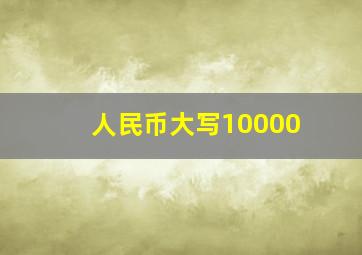 人民币大写10000